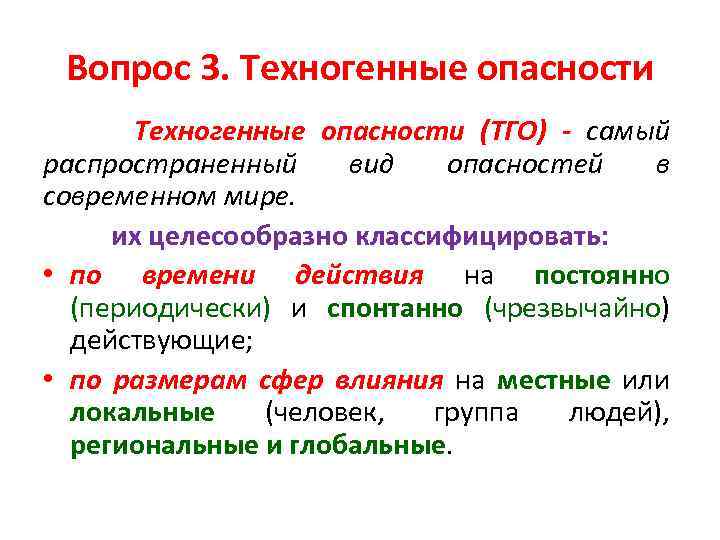 Вопрос 3. Техногенные опасности

Техногенные опасности (ТГО) - самый распространенный вид опасностей в современном мире.

их целесообразно классифицировать:

• по времени действия на постоянно (периодически) и спонтанно (чрезвычайно) действующие;

• по размерам сфер влияния на местные или локальные (человек, группа людей), региональные и глобальные.